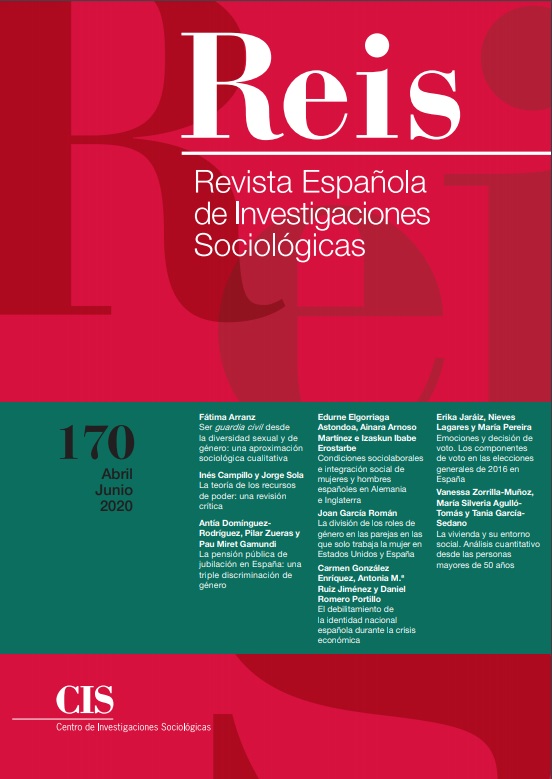 Reis

Revista Española de Investigaciones Sociológicas

170

Abril Junio 2020

Fátima Arranz
Ser guardia civil desde la diversidad sexual y de género: una aproximación sociológica cualitativa

Inés Campillo y Jorge Sola
La teoría de los recursos de poder: una revisión crítica

Antía Domínguez-Rodríguez, Pilar Zueras y Pau Miret Gamundi
La pensión pública de jubilación en España: una triple discriminación de género

Edurne Elgorriaga Astondoa, Ainara Arnoso Martínez e Izaskun Ibabe Erostarbe
Condiciones sociolaborales e integración social de mujeres y hombres españoles en Alemania e Inglaterra

Joan García Román
La división de los roles de género en las parejas en las que solo trabaja la mujer en Estados Unidos y España

Carmen González Enríquez, Antonia M.ª Ruiz Jiménez y Daniel Romero Portillo
El debilitamiento de la identidad nacional española durante la crisis económica

Erika Jaráiz, Nieves Lagares y María Pereira
Emociones y decisión de voto. Los componentes de voto en las elecciones generales de 2016 en España

Vanessa Zorrilla-Muñoz, María Silveria Agulló-Tomás y Tania García-Sedano
La vivienda y su entorno social. Análisis cuantitativo desde las personas mayores de 50 años

CIS
Centro de Investigaciones Sociológicas